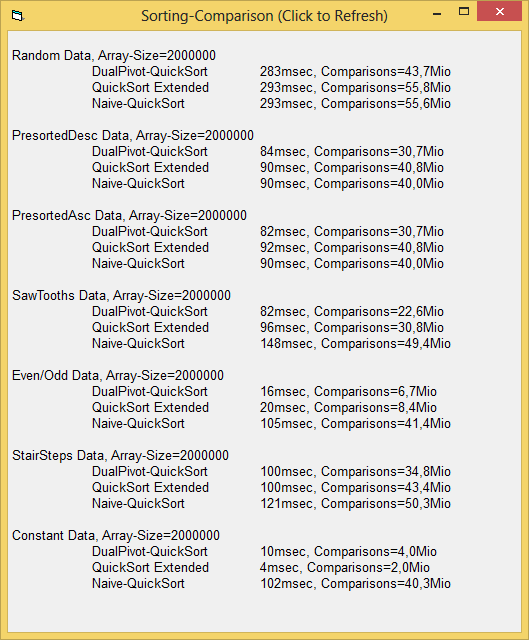 Sorting-Comparison (Click to Refresh)

Random Data, Array-Size=2000000
DualPivot-QuickSort 283msec, Comparisons=43,7Mio
QuickSort Extended 293msec, Comparisons=55,8Mio
Naive-QuickSort 293msec, Comparisons=55,6Mio

PresortedDesc Data, Array-Size=2000000
DualPivot-QuickSort 84msec, Comparisons=30,7Mio
QuickSort Extended 90msec, Comparisons=40,8Mio
Naive-QuickSort 90msec, Comparisons=40,0Mio

PresortedAsc Data, Array-Size=2000000
DualPivot-QuickSort 82msec, Comparisons=30,7Mio
QuickSort Extended 92msec, Comparisons=40,8Mio
Naive-QuickSort 90msec, Comparisons=40,0Mio

SawTooths Data, Array-Size=2000000
DualPivot-QuickSort 82msec, Comparisons=22,6Mio
QuickSort Extended 96msec, Comparisons=30,8Mio
Naive-QuickSort 148msec, Comparisons=49,4Mio

Even/Odd Data, Array-Size=2000000
DualPivot-QuickSort 16msec, Comparisons=6,7Mio
QuickSort Extended 20msec, Comparisons=8,4Mio
Naive-QuickSort 105msec, Comparisons=41,4Mio

StairSteps Data, Array-Size=2000000
DualPivot-QuickSort 100msec, Comparisons=34,8Mio
QuickSort Extended 100msec, Comparisons=43,4Mio
Naive-QuickSort 121msec, Comparisons=50,3Mio

Constant Data, Array-Size=2000000
DualPivot-QuickSort 10msec, Comparisons=4,0Mio
QuickSort Extended 4msec, Comparisons=2,0Mio
Naive-QuickSort 102msec, Comparisons=40,3Mio